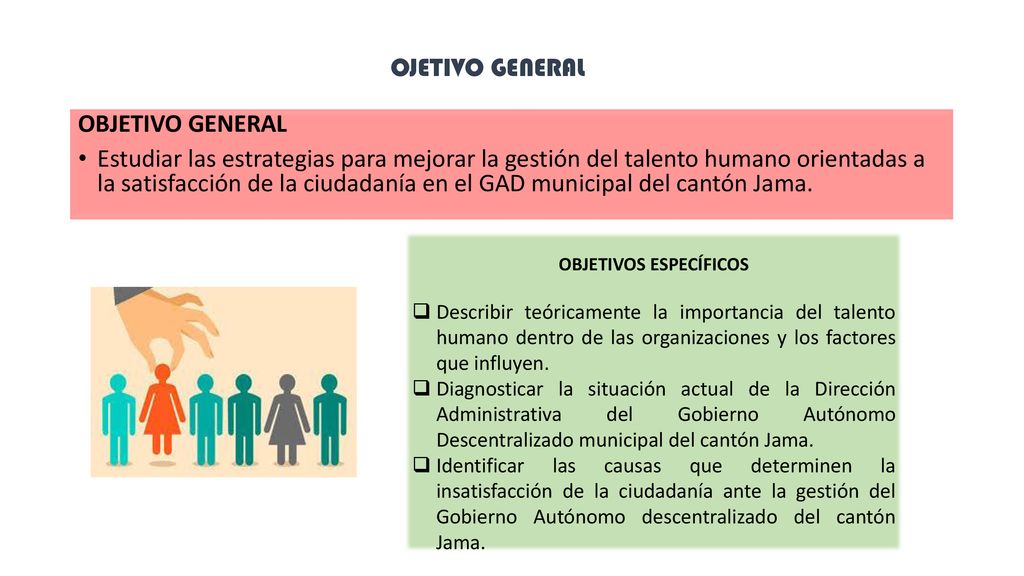 OJETIVO GENERAL

OBJETIVO GENERAL

• Estudiar las estrategias para mejorar la gestión del talento humano orientadas a la satisfacción de la ciudadanía en el GAD municipal del cantón Jama.

OBJETIVOS ESPECÍFICOS

❑ Describir teóricamente la importancia del talento humano dentro de las organizaciones y los factores que influyen.
❑ Diagnosticar la situación actual de la Dirección Administrativa del Gobierno Autónomo Descentralizado municipal del cantón Jama.
❑ Identificar las causas que determinen la insatisfacción de la ciudadanía ante la gestión del Gobierno Autónomo descentralizado del cantón Jama.